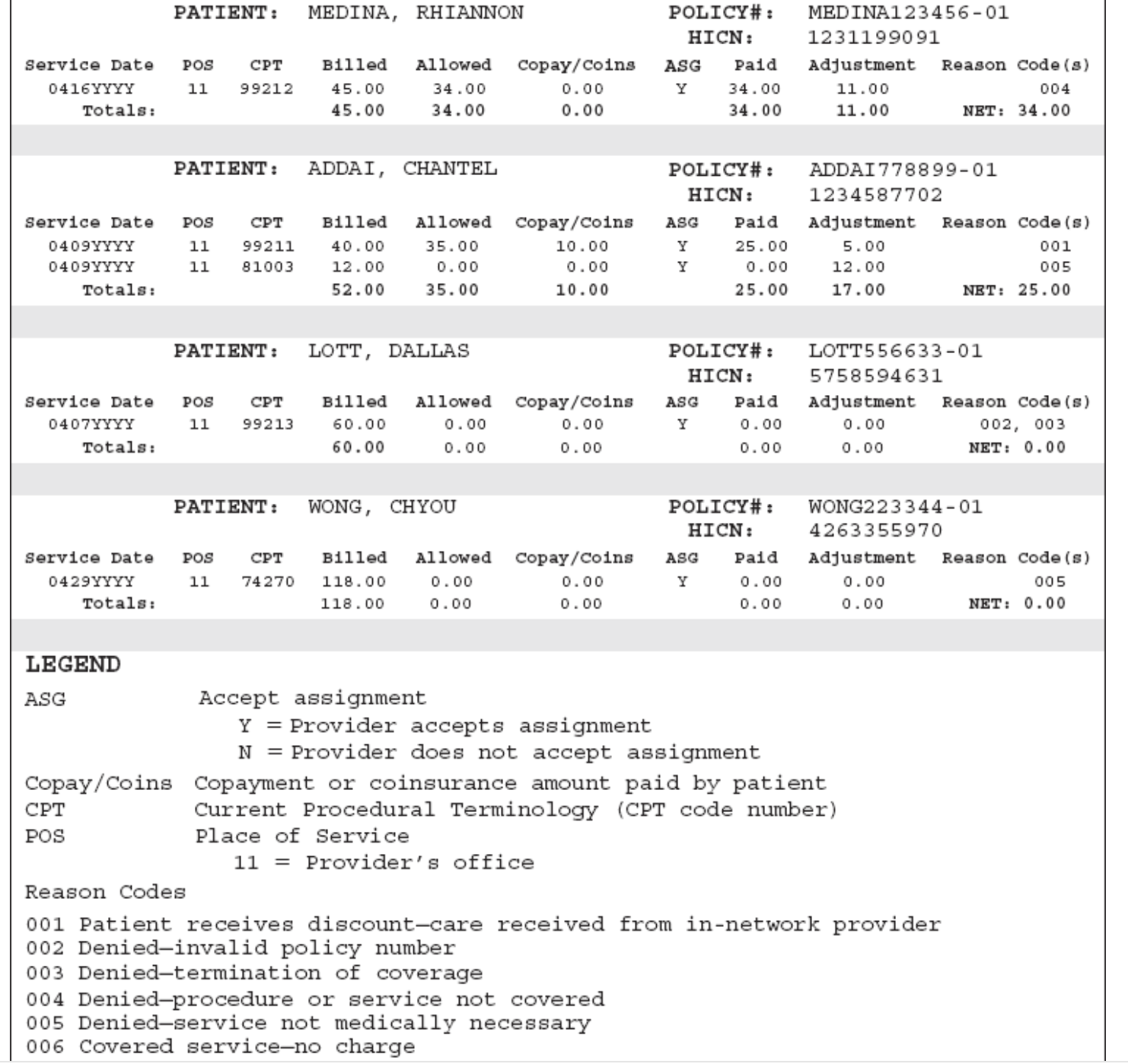 PATIENT: MEDINA, RHIANNON POLICY#: MEDINA123456-01
HICN: 1231199091

| Service Date | POS | CPT | Billed | Allowed | Copay/Coins | ASG | Paid | Adjustment | Reason Code(s) |
|---|---|---|---|---|---|---|---|---|---|
| 0416YYYY | 11 | 99212 | 45.00 | 34.00 | 0.00 | Y | 34.00 | 11.00 | 004 |
| Totals: | | | 45.00 | 34.00 | 0.00 | | 34.00 | 11.00 | NET: 34.00 |

PATIENT: ADDAI, CHANTEL POLICY#: ADDAI778899-01
HICN: 1234587702

| Service Date | POS | CPT | Billed | Allowed | Copay/Coins | ASG | Paid | Adjustment | Reason Code(s) |
|---|---|---|---|---|---|---|---|---|---|
| 0409YYYY | 11 | 99211 | 40.00 | 35.00 | 10.00 | Y | 25.00 | 5.00 | 001 |
| 0409YYYY | 11 | 81003 | 12.00 | 0.00 | 0.00 | Y | 0.00 | 12.00 | 005 |
| Totals: | | | 52.00 | 35.00 | 10.00 | | 25.00 | 17.00 | NET: 25.00 |

PATIENT: LOTT, DALLAS POLICY#: LOTT556633-01
HICN: 5758594631

| Service Date | POS | CPT | Billed | Allowed | Copay/Coins | ASG | Paid | Adjustment | Reason Code(s) |
|---|---|---|---|---|---|---|---|---|---|
| 0407YYYY | 11 | 99213 | 60.00 | 0.00 | 0.00 | Y | 0.00 | 0.00 | 002, 003 |
| Totals: | | | 60.00 | 0.00 | 0.00 | | 0.00 | 0.00 | NET: 0.00 |

PATIENT: WONG, CHYOU POLICY#: WONG223344-01
HICN: 4263355970

| Service Date | POS | CPT | Billed | Allowed | Copay/Coins | ASG | Paid | Adjustment | Reason Code(s) |
|---|---|---|---|---|---|---|---|---|---|
| 0429YYYY | 11 | 74270 | 118.00 | 0.00 | 0.00 | Y | 0.00 | 0.00 | 005 |
| Totals: | | | 118.00 | 0.00 | 0.00 | | 0.00 | 0.00 | NET: 0.00 |

LEGEND
ASG Accept assignment
Y = Provider accepts assignment
N = Provider does not accept assignment
Copay/Coins Copayment or coinsurance amount paid by patient
CPT Current Procedural Terminology (CPT code number)
POS Place of Service
11 = Provider's office
Reason Codes
001 Patient receives discount—care received from in-network provider
002 Denied—invalid policy number
003 Denied—termination of coverage
004 Denied—procedure or service not covered
005 Denied—service not medically necessary
006 Covered service—no charge